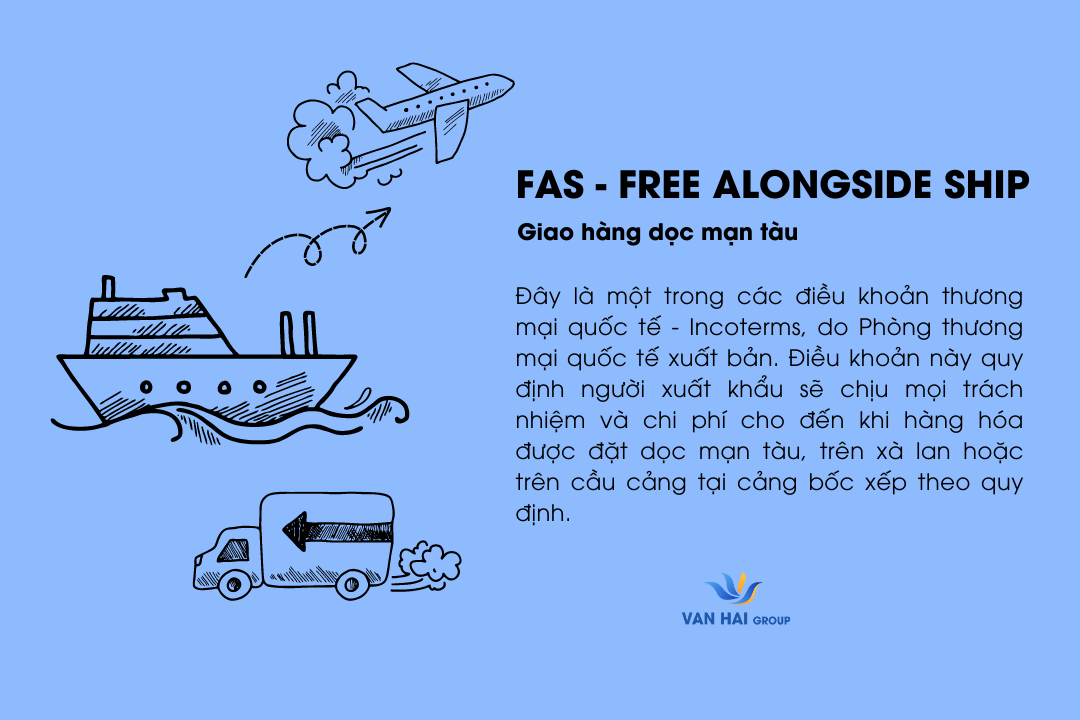 FAS - FREE ALONGSIDE SHIP

Giao hàng dọc mạn tàu

Đây là một trong các điều khoản thương mại quốc tế - Incoterms, do Phòng thương mại quốc tế xuất bản. Điều khoản này quy định người xuất khẩu sẽ chịu mọi trách nhiệm và chi phí cho đến khi hàng hóa được đặt dọc mạn tàu, trên xà lan hoặc trên cầu cảng tại cảng bốc xếp theo quy định.

VAN HAI GROUP